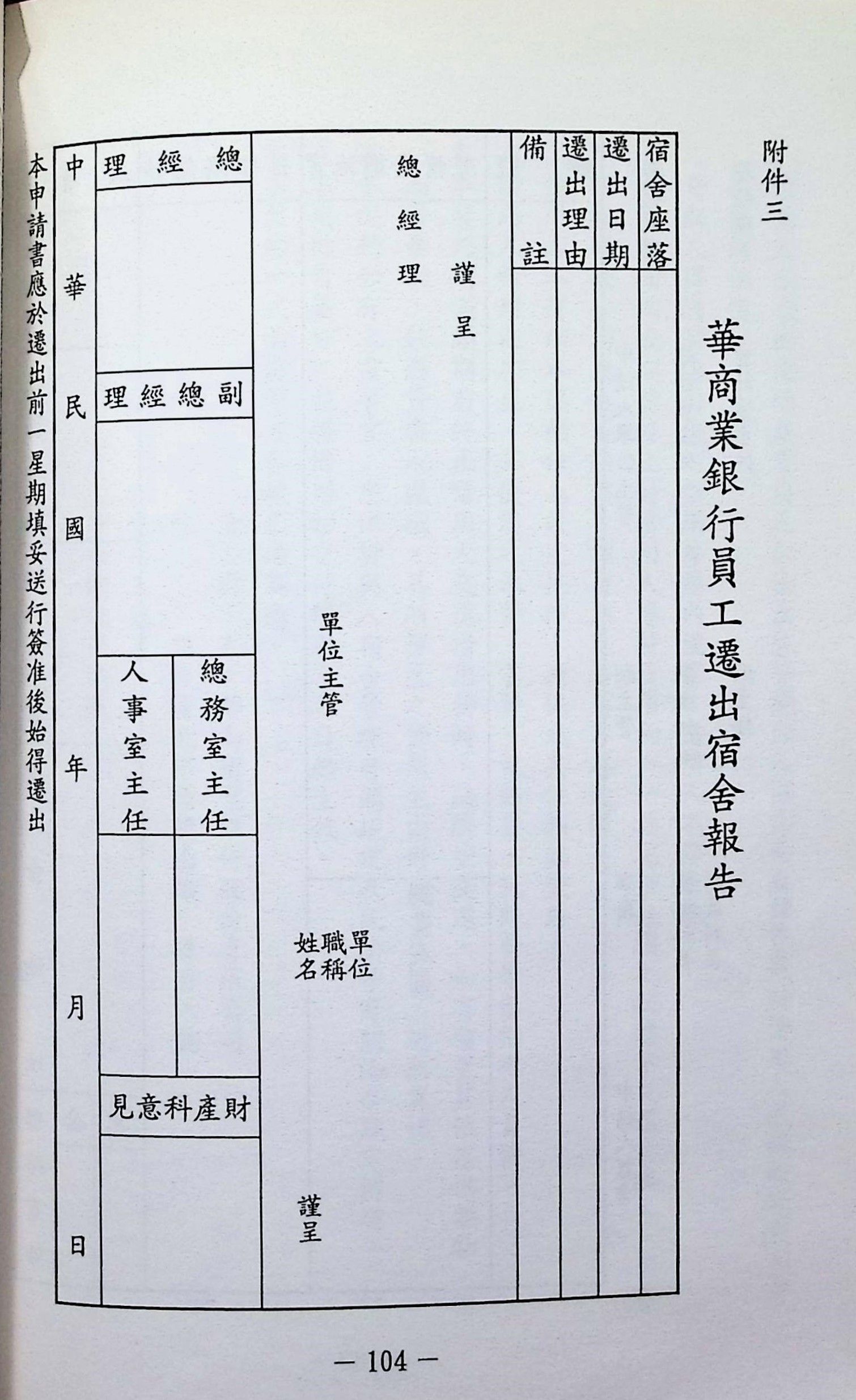 附件三

華商業銀行員工遷出宿舍報告

宿舍座落
遷出日期
遷出理由
備註

謹呈
總經理

單位主管

單位
職稱
姓名
謹呈

總經理
副總經理
總務室主任
人事室主任
財產科意見

中華民國 年 月 日

本申請書應於遷出前一星期填妥送行簽准後始得遷出

— 104 —